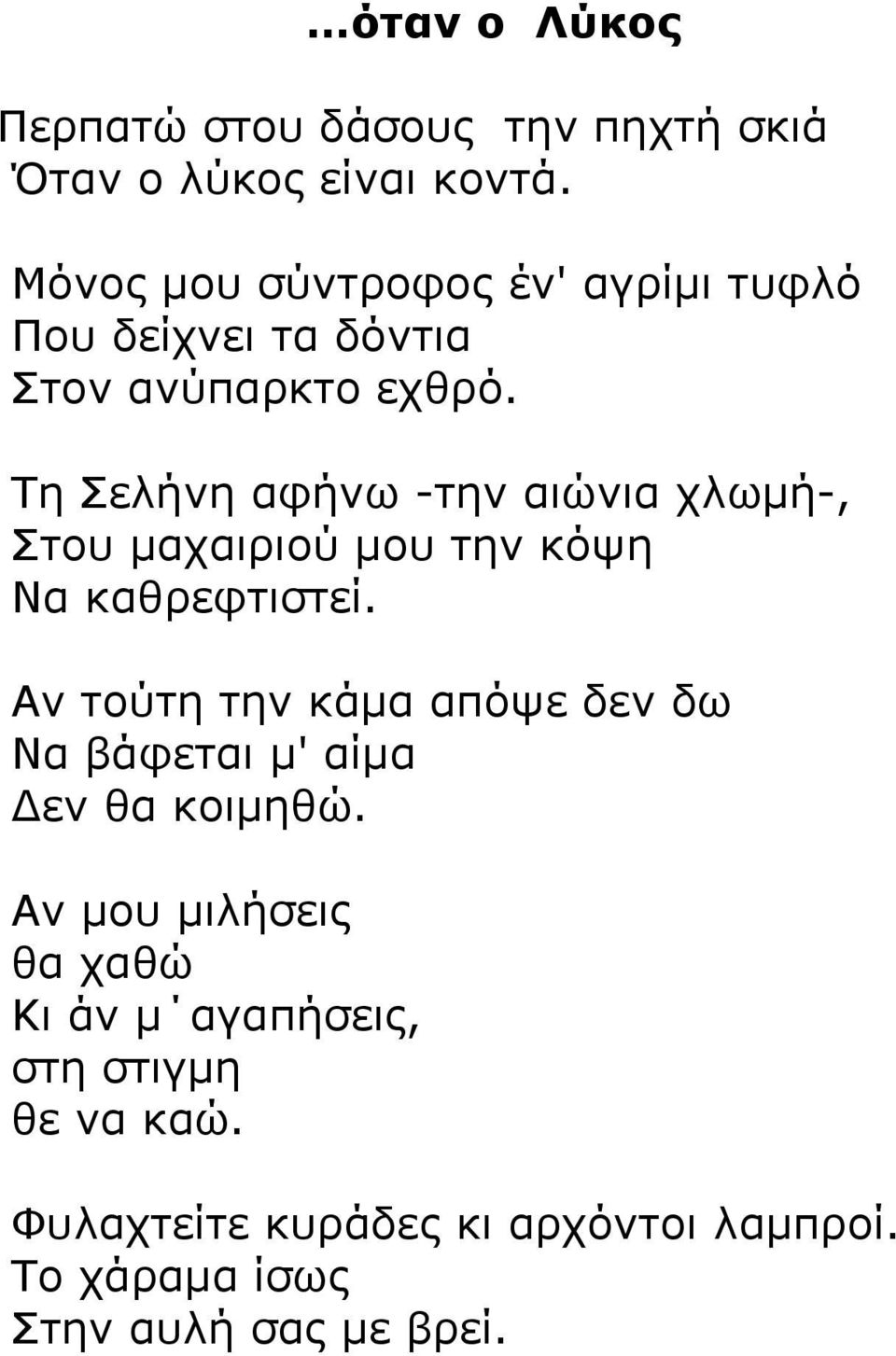 …όταν ο Λύκος

Περπατώ στου δάσους την πηχτή σκιά
Όταν ο λύκος είναι κοντά.

Μόνος μου σύντροφος έν' αγρίμι τυφλό
Που δείχνει τα δόντια
Στον ανύπαρκτο εχθρό.

Τη Σελήνη αφήνω -την αιώνια χλωμή-,
Στου μαχαιριού μου την κόψη
Να καθρεφτιστεί.

Αν τούτη την κάμα απόψε δεν δω
Να βάφεται μ' αίμα
Δεν θα κοιμηθώ.

Αν μου μιλήσεις
θα χαθώ
Κι άν μ΄αγαπήσεις,
στη στιγμη
θε να καώ.

Φυλαχτείτε κυράδες κι αρχόντοι λαμπροί.
Το χάραμα ίσως
Στην αυλή σας με βρεί.